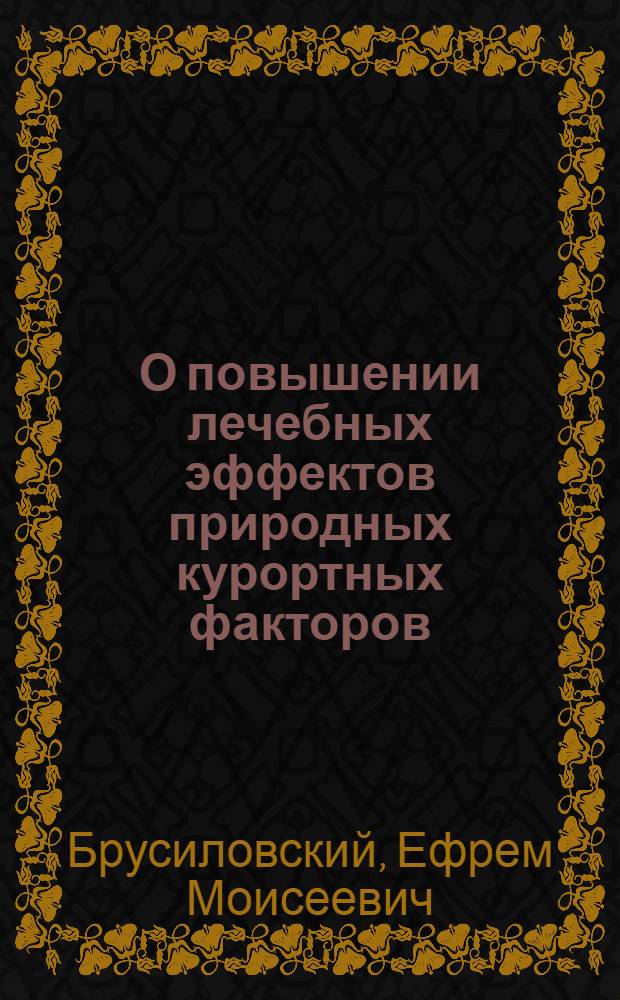 О повышении лечебных эффектов природных курортных факторов

Брусиловский, Ефрем Моисеевич